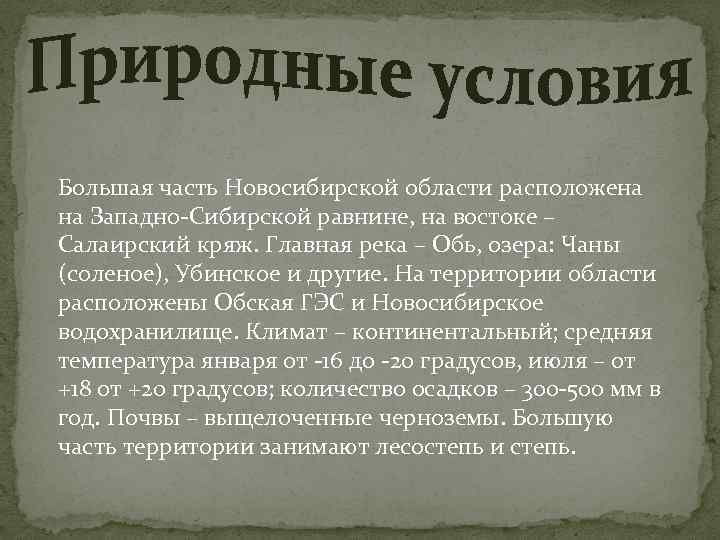 Природные условия

Большая часть Новосибирской области расположена на Западно-Сибирской равнине, на востоке – Салаирский кряж. Главная река – Обь, озера: Чаны (соленое), Убинское и другие. На территории области расположены Обская ГЭС и Новосибирское водохранилище. Климат – континентальный; средняя температура января от -16 до -20 градусов, июля – от +18 от +20 градусов; количество осадков – 300-500 мм в год. Почвы – выщелоченные черноземы. Большую часть территории занимают лесостепь и степь.